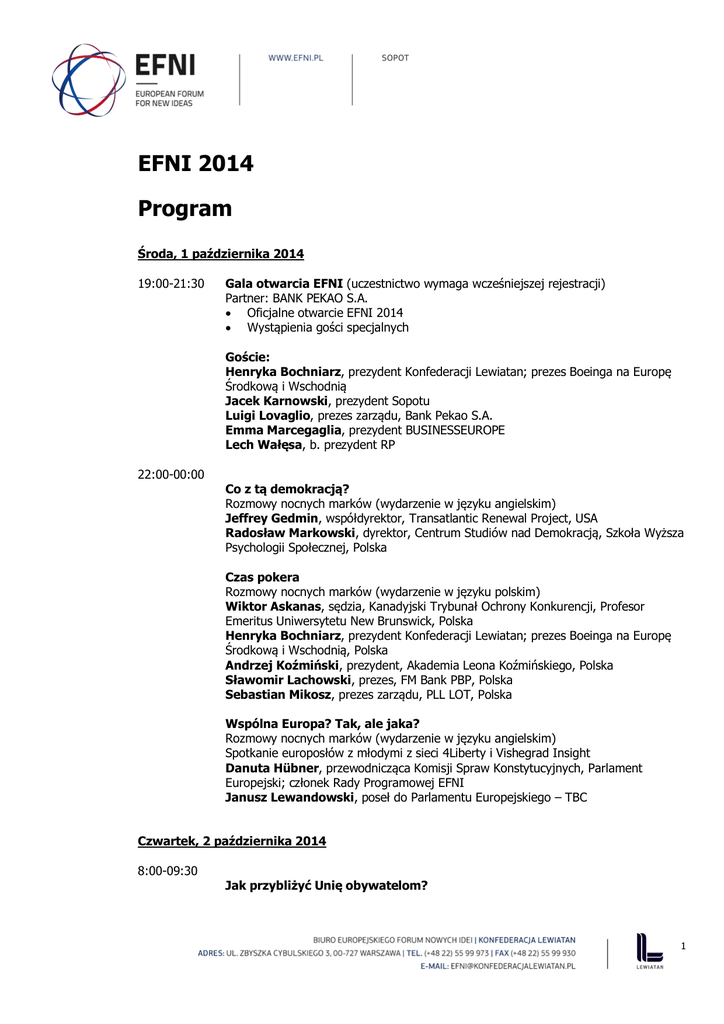 EFNI
EUROPEAN FORUM FOR NEW IDEAS

WWW.EFNI.PL

SOPOT

EFNI 2014

Program

Środa, 1 października 2014

19:00-21:30 Gala otwarcia EFNI (uczestnictwo wymaga wcześniejszej rejestracji)
Partner: BANK PEKAO S.A.
• Oficjalne otwarcie EFNI 2014
• Wystąpienia gości specjalnych

Goście:
Henryka Bochniarz, prezydent Konfederacji Lewiatan; prezes Boeinga na Europę Środkową i Wschodnią
Jacek Karnowski, prezydent Sopotu
Luigi Lovaglio, prezes zarządu, Bank Pekao S.A.
Emma Marcegaglia, prezydent BUSINESSEUROPE
Lech Wałęsa, b. prezydent RP

22:00-00:00

Co z tą demokracją?
Rozmowy nocnych marków (wydarzenie w języku angielskim)
Jeffrey Gedmin, współdyrektor, Transatlantic Renewal Project, USA
Radosław Markowski, dyrektor, Centrum Studiów nad Demokracją, Szkoła Wyższa Psychologii Społecznej, Polska

Czas pokera
Rozmowy nocnych marków (wydarzenie w języku polskim)
Wiktor Askanas, sędzia, Kanadyjski Trybunał Ochrony Konkurencji, Profesor Emeritus Uniwersytetu New Brunswick, Polska
Henryka Bochniarz, prezydent Konfederacji Lewiatan; prezes Boeinga na Europę Środkową i Wschodnią, Polska
Andrzej Koźmiński, prezydent, Akademia Leona Koźmińskiego, Polska
Sławomir Lachowski, prezes, FM Bank PBP, Polska
Sebastian Mikosz, prezes zarządu, PLL LOT, Polska

Wspólna Europa? Tak, ale jaka?
Rozmowy nocnych marków (wydarzenie w języku angielskim)
Spotkanie europosłów z młodymi z sieci 4Liberty i Vishegrad Insight
Danuta Hübner, przewodnicząca Komisji Spraw Konstytucyjnych, Parlament Europejski; członek Rady Programowej EFNI
Janusz Lewandowski, poseł do Parlamentu Europejskiego – TBC

Czwartek, 2 października 2014

8:00-09:30
Jak przybliżyć Unię obywatelom?

BIURO EUROPEJSKIEGO FORUM NOWYCH IDEI | KONFEDERACJA LEWIATAN
ADRES: UL. ZBYSZKA CYBULSKIEGO 3, 00-727 WARSZAWA | TEL. (+48 22) 55 99 973 | FAX (+48 22) 55 99 930
E-MAIL: EFNI@KONFEDERACJALEWIATAN.PL

LEWIATAN

1